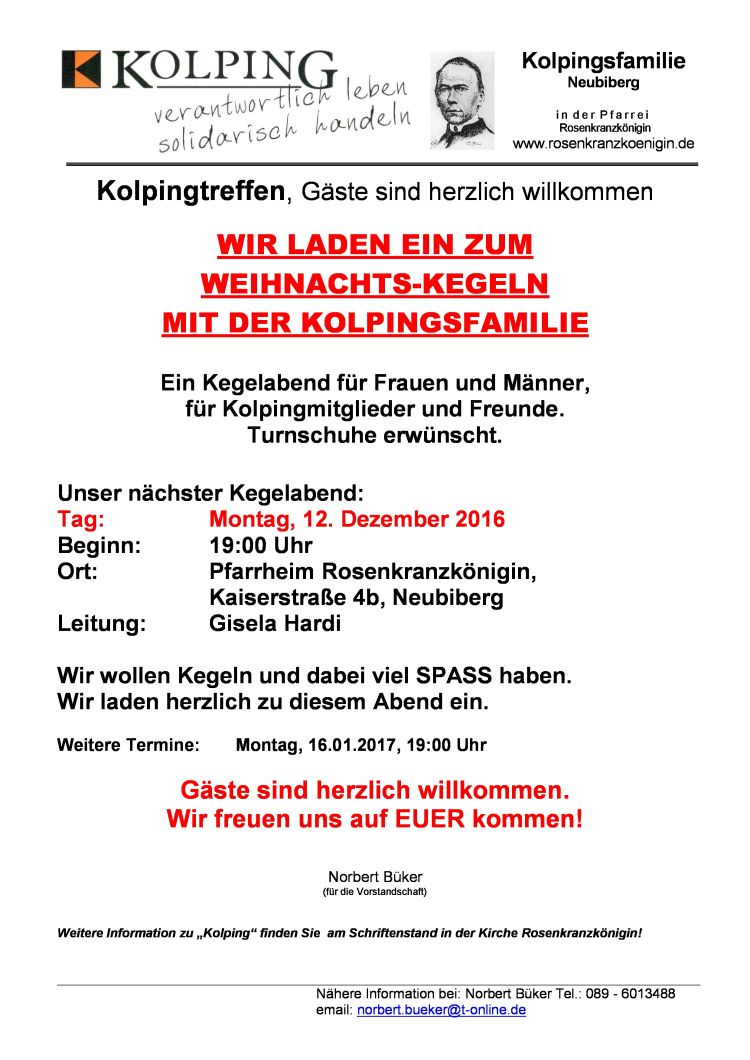 KOLPING
verantwortlich leben
solidarisch handeln

Kolpingsfamilie
Neubiberg

in der Pfarrei
Rosenkranzkönigin
www.rosenkranzkoenigin.de

Kolpingtreffen, Gäste sind herzlich willkommen

WIR LADEN EIN ZUM
WEIHNACHTS-KEGELN
MIT DER KOLPINGSFAMILIE

Ein Kegelabend für Frauen und Männer,
für Kolpingmitglieder und Freunde.
Turnschuhe erwünscht.

Unser nächster Kegelabend:
Tag: Montag, 12. Dezember 2016
Beginn: 19:00 Uhr
Ort: Pfarrheim Rosenkranzkönigin,
Kaiserstraße 4b, Neubiberg
Leitung: Gisela Hardi

Wir wollen Kegeln und dabei viel SPASS haben.
Wir laden herzlich zu diesem Abend ein.

Weitere Termine: Montag, 16.01.2017, 19:00 Uhr

Gäste sind herzlich willkommen.
Wir freuen uns auf EUER kommen!

Norbert Büker
(für die Vorstandschaft)

Weitere Information zu „Kolping“ finden Sie am Schriftenstand in der Kirche Rosenkranzkönigin!

Nähere Information bei: Norbert Büker Tel.: 089 - 6013488
email: norbert.bueker@t-online.de